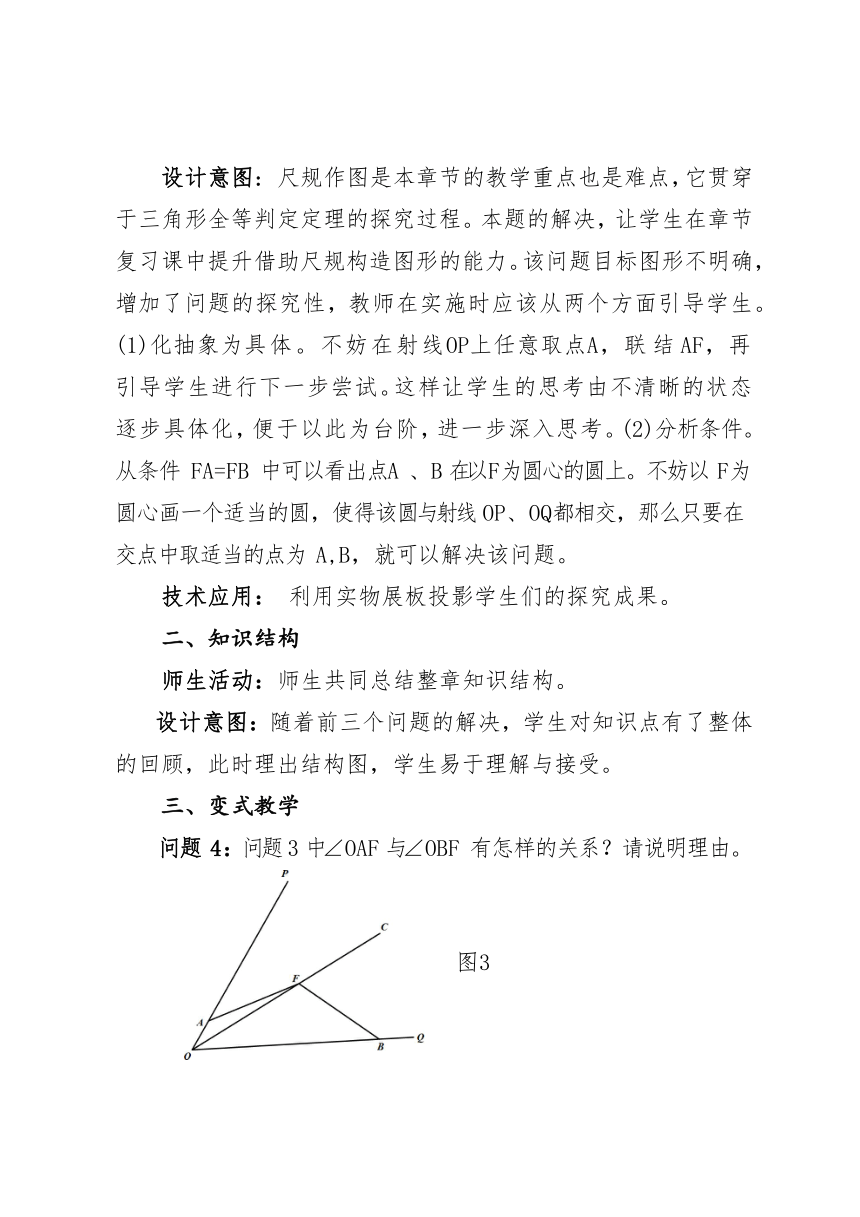 设计意图：尺规作图是本章节的教学重点也是难点，它贯穿于三角形全等判定定理的探究过程。本题的解决，让学生在章节复习课中提升借助尺规构造图形的能力。该问题目标图形不明确，增加了问题的探究性，教师在实施时应该从两个方面引导学生。(1)化抽象为具体。不妨在射线OP上任意取点A，联结AF，再引导学生进行下一步尝试。这样让学生的思考由不清晰的状态逐步具体化，便于以此为台阶，进一步深入思考。(2)分析条件。从条件 FA=FB 中可以看出点A 、B 在以F为圆心的圆上。不妨以 F为圆心画一个适当的圆，使得该圆与射线 OP、OQ都相交，那么只要在交点中取适当的点为 A,B，就可以解决该问题。

技术应用： 利用实物展板投影学生们的探究成果。

二、知识结构

师生活动：师生共同总结整章知识结构。

设计意图：随着前三个问题的解决，学生对知识点有了整体的回顾，此时理出结构图，学生易于理解与接受。

三、变式教学

问题 4：问题 3 中∠OAF 与∠OBF 有怎样的关系？请说明理由。

P
C
F
A
O
B
Q
图3